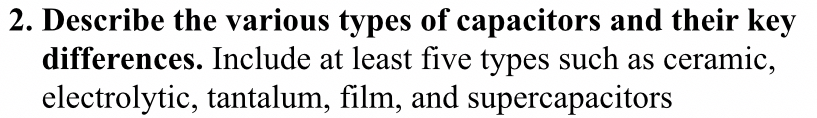 2. Describe the various types of capacitors and their key differences. Include at least five types such as ceramic, electrolytic, tantalum, film, and supercapacitors